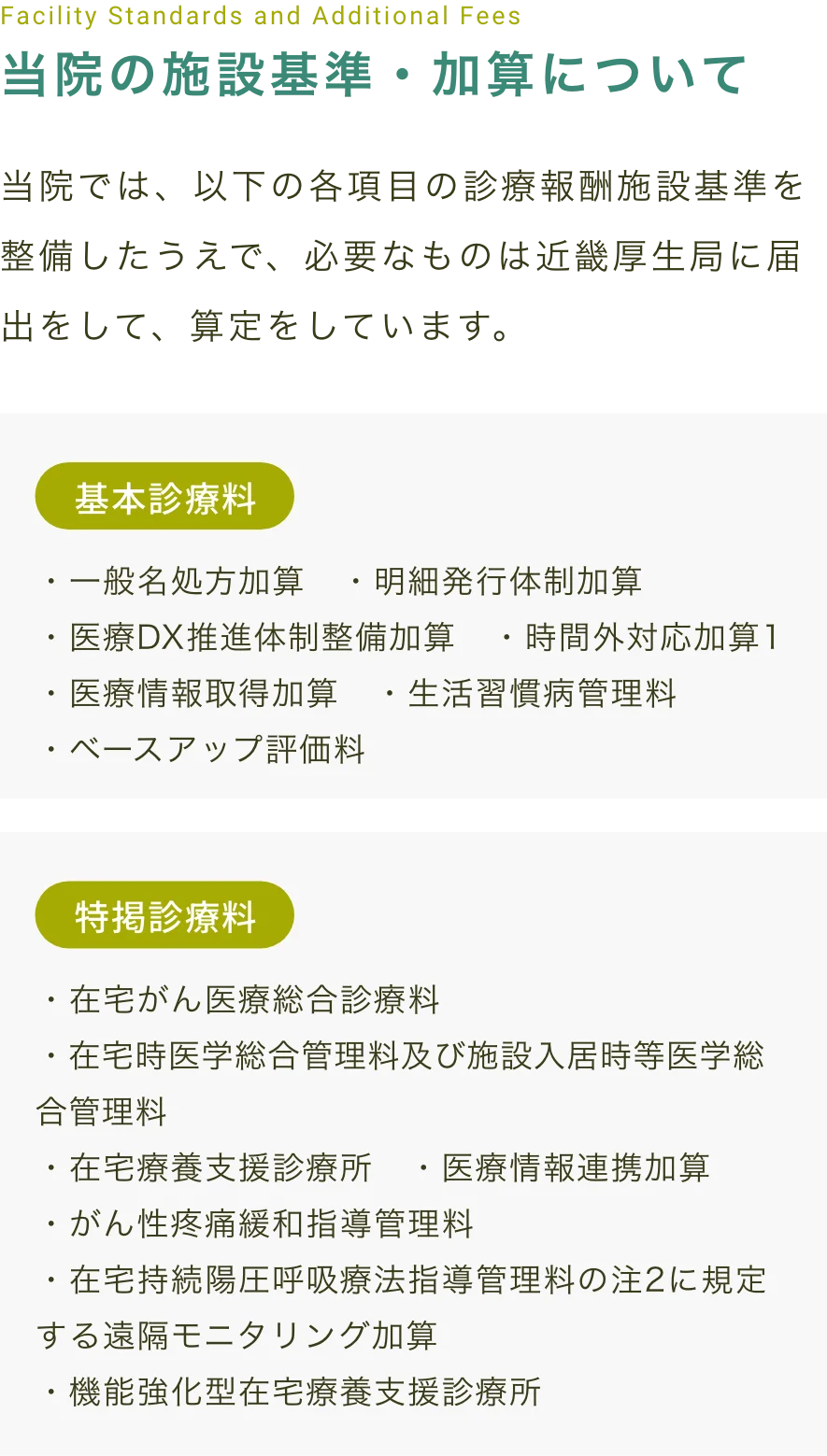 Facility Standards and Additional Fees
当院の施設基準・加算について

当院では、以下の各項目の診療報酬施設基準を整備したうえで、必要なものは近畿厚生局に届出をして、算定をしています。

基本診療料

・一般名処方加算　・明細発行体制加算
・医療DX推進体制整備加算　・時間外対応加算1
・医療情報取得加算　・生活習慣病管理料
・ベースアップ評価料

特掲診療料

・在宅がん医療総合診療料
・在宅時医学総合管理料及び施設入居時等医学総合管理料
・在宅療養支援診療所　・医療情報連携加算
・がん性疼痛緩和指導管理料
・在宅持続陽圧呼吸療法指導管理料の注2に規定する遠隔モニタリング加算
・機能強化型在宅療養支援診療所